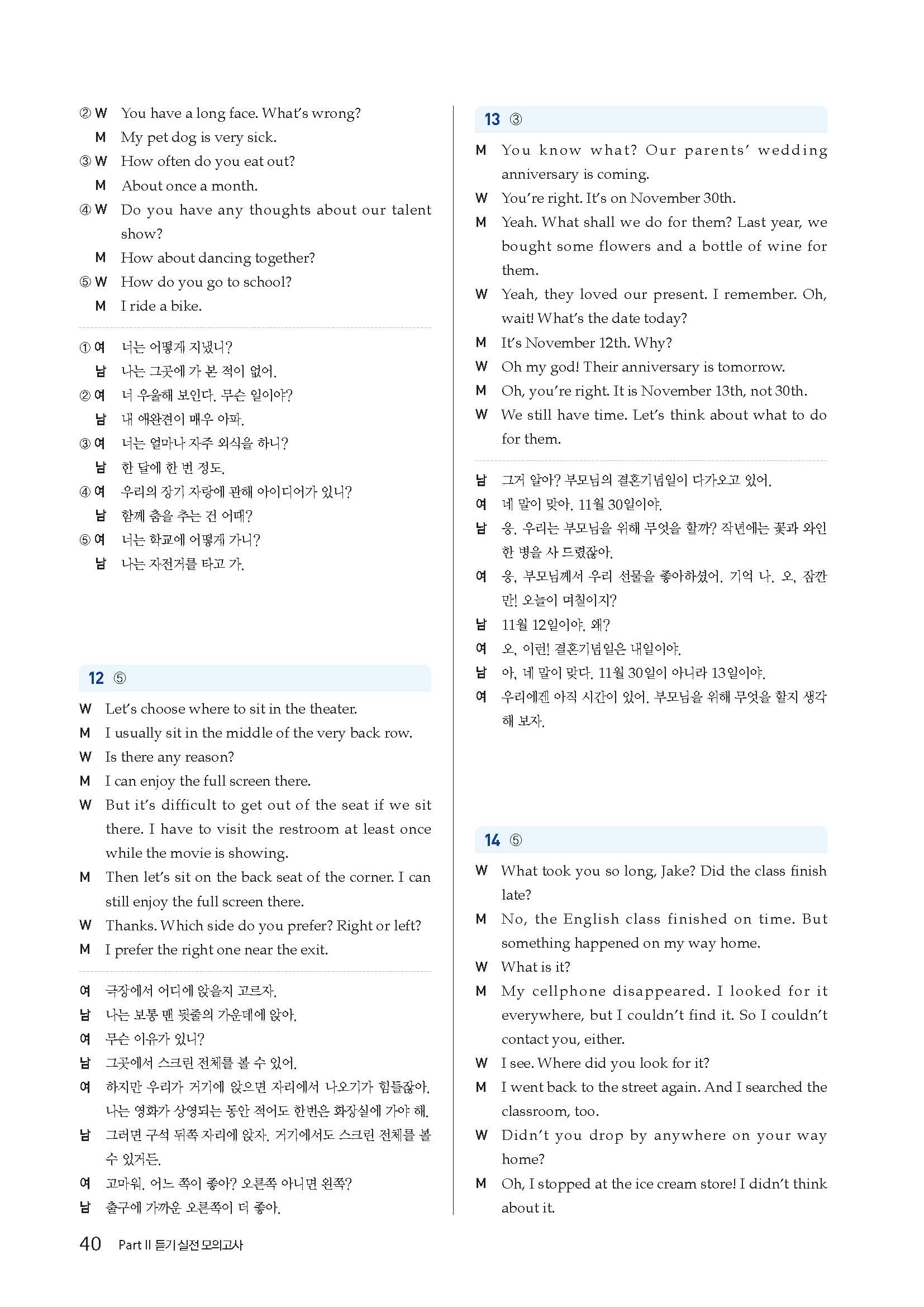 ② W You have a long face. What's wrong?
M My pet dog is very sick.
③ W How often do you eat out?
M About once a month.
④ W Do you have any thoughts about our talent show?
M How about dancing together?
⑤ W How do you go to school?
M I ride a bike.

① 여 너는 어떻게 지냈니?
남 나는 그곳에 가 본 적이 없어.
② 여 너 우울해 보인다. 무슨 일이야?
남 내 애완견이 매우 아파.
③ 여 너는 얼마나 자주 외식을 하니?
남 한 달에 한 번 정도.
④ 여 우리의 장기 자랑에 관해 아이디어가 있니?
남 함께 춤을 추는 건 어때?
⑤ 여 너는 학교에 어떻게 가니?
남 나는 자전거를 타고 가.

12 ⑤
W Let's choose where to sit in the theater.
M I usually sit in the middle of the very back row.
W Is there any reason?
M I can enjoy the full screen there.
W But it's difficult to get out of the seat if we sit there. I have to visit the restroom at least once while the movie is showing.
M Then let's sit on the back seat of the corner. I can still enjoy the full screen there.
W Thanks. Which side do you prefer? Right or left?
M I prefer the right one near the exit.

여 극장에서 어디에 앉을지 고르자.
남 나는 보통 맨 뒷줄의 가운데에 앉아.
여 무슨 이유가 있니?
남 그곳에서 스크린 전체를 볼 수 있어.
여 하지만 우리가 거기에 앉으면 자리에서 나오기가 힘들잖아. 나는 영화가 상영되는 동안 적어도 한번은 화장실에 가야 해.
남 그러면 구석 뒤쪽 자리에 앉자. 거기에서도 스크린 전체를 볼 수 있거든.
여 고마워. 어느 쪽이 좋아? 오른쪽 아니면 왼쪽?
남 출구에 가까운 오른쪽이 더 좋아.

13 ③
M You know what? Our parents' wedding anniversary is coming.
W You're right. It's on November 30th.
M Yeah. What shall we do for them? Last year, we bought some flowers and a bottle of wine for them.
W Yeah, they loved our present. I remember. Oh, wait! What's the date today?
M It's November 12th. Why?
W Oh my god! Their anniversary is tomorrow.
M Oh, you're right. It is November 13th, not 30th.
W We still have time. Let's think about what to do for them.

남 그거 알아? 부모님의 결혼기념일이 다가오고 있어.
여 네 말이 맞아. 11월 30일이야.
남 응. 우리는 부모님을 위해 무엇을 할까? 작년에는 꽃과 와인 한 병을 사 드렸잖아.
여 응, 부모님께서 우리 선물을 좋아하셨어. 기억 나. 오, 잠깐만! 오늘이 며칠이지?
남 11월 12일이야. 왜?
여 오, 이런! 결혼기념일은 내일이야.
남 아, 네 말이 맞다. 11월 30일이 아니라 13일이야.
여 우리에겐 아직 시간이 있어. 부모님을 위해 무엇을 할지 생각해 보자.

14 ⑤
W What took you so long, Jake? Did the class finish late?
M No, the English class finished on time. But something happened on my way home.
W What is it?
M My cellphone disappeared. I looked for it everywhere, but I couldn't find it. So I couldn't contact you, either.
W I see. Where did you look for it?
M I went back to the street again. And I searched the classroom, too.
W Didn't you drop by anywhere on your way home?
M Oh, I stopped at the ice cream store! I didn't think about it.

40 Part II 듣기 실전 모의고사